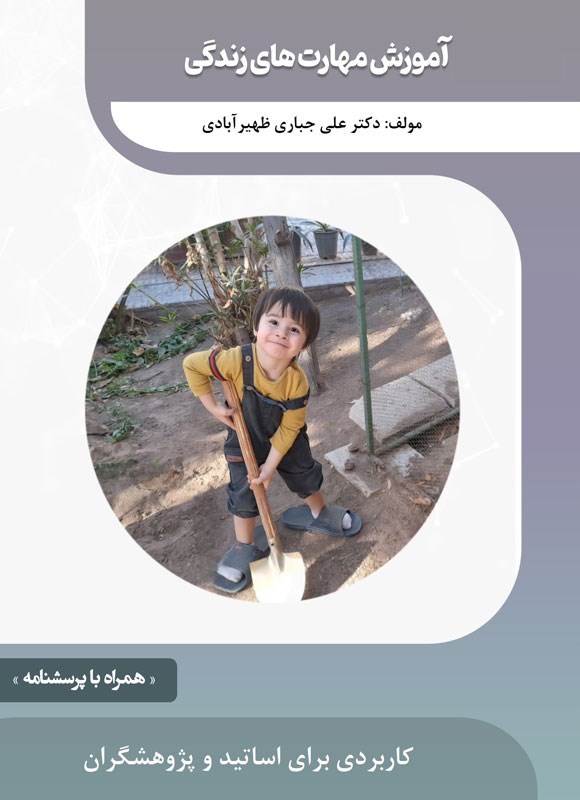 آموزش مهارت های زندگی

مولف: دکتر علی جباری ظهیرآبادی

« همراه با پرسشنامه »

کاربردی برای اساتید و پژوهشگران